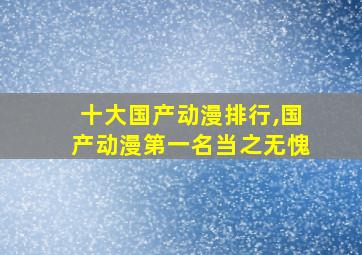 十大国产动漫排行,国产动漫第一名当之无愧